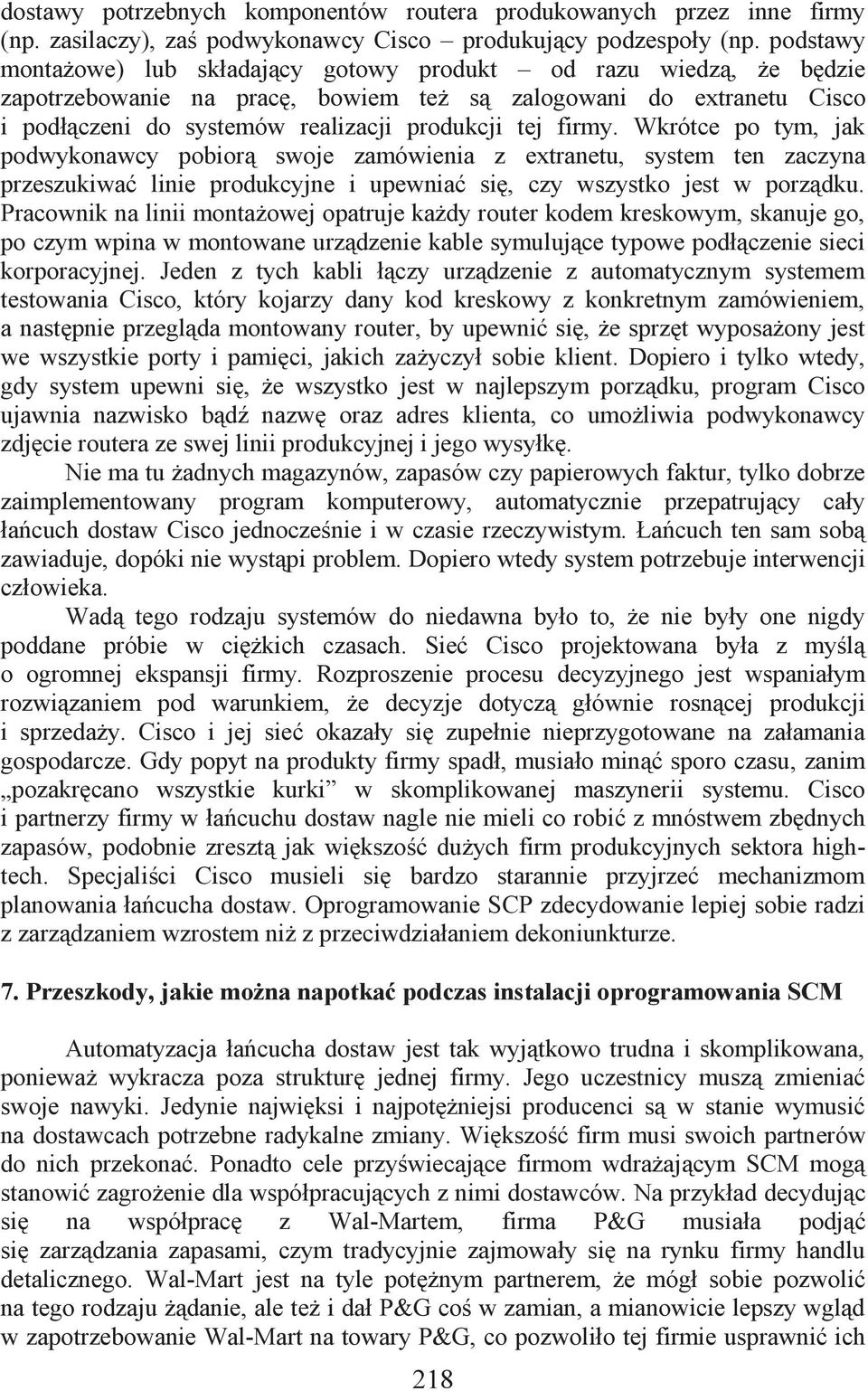 dostawy potrzebnych komponentów routera produkowanych przez inne firmy (np. zasilaczy), zaś podwykonawcy Cisco – produkujący podzespoły (np. podstawy montażowe) lub składający gotowy produkt – od razu wiedzą, że będzie zapotrzebowanie na pracę, bowiem też są zalogowani do extranetu Cisco i podłączeni do systemów realizacji produkcji tej firmy. Wkrótce po tym, jak podwykonawcy pobiorą swoje zamówienia z extranetu, system ten zaczyna przeszukiwać linie produkcyjne i upewniać się, czy wszystko jest w porządku. Pracownik na linii montażowej opatruje każdy router kodem kreskowym, skanuje go, po czym wpina w montowane urządzenie kable symulujące typowe podłączenie sieci korporacyjnej. Jeden z tych kabli łączy urządzenie z automatycznym systemem testowania Cisco, który kojarzy dany kod kreskowy z konkretnym zamówieniem, a następnie przegląda montowany router, by upewnić się, że sprzęt wyposażony jest we wszystkie porty i pamięci, jakich zażyczył sobie klient. Dopiero i tylko wtedy, gdy system upewni się, że wszystko jest w najlepszym porządku, program Cisco ujawnia nazwisko bądź nazwę oraz adres klienta, co umożliwia podwykonawcy zdjęcie routera ze swej linii produkcyjnej i jego wysyłkę.

Nie ma tu żadnych magazynów, zapasów czy papierowych faktur, tylko dobrze zaimplementowany program komputerowy, automatycznie przepatrujący cały łańcuch dostaw Cisco jednocześnie i w czasie rzeczywistym. Łańcuch ten sam sobą zawiaduje, dopóki nie wystąpi problem. Dopiero wtedy system potrzebuje interwencji człowieka.

Wadą tego rodzaju systemów do niedawna było to, że nie były one nigdy poddane próbie w ciężkich czasach. Sieć Cisco projektowana była z myślą o ogromnej ekspansji firmy. Rozproszenie procesu decyzyjnego jest wspaniałym rozwiązaniem pod warunkiem, że decyzje dotyczą głównie rosnącej produkcji i sprzedaży. Cisco i jej sieć okazały się zupełnie nieprzygotowane na załamania gospodarcze. Gdy popyt na produkty firmy spadł, musiało minąć sporo czasu, zanim „pozakręcano wszystkie kurki” w skomplikowanej maszynerii systemu. Cisco i partnerzy firmy w łańcuchu dostaw nagle nie mieli co robić z mnóstwem zbędnych zapasów, podobnie zresztą jak większość dużych firm produkcyjnych sektora high-tech. Specjaliści Cisco musieli się bardzo starannie przyjrzeć mechanizmom planowania łańcucha dostaw. Oprogramowanie SCP zdecydowanie lepiej sobie radzi z zarządzaniem wzrostem niż z przeciwdziałaniem dekoniunkturze.

7. Przeszkody, jakie można napotkać podczas instalacji oprogramowania SCM

Automatyzacja łańcucha dostaw jest tak wyjątkowo trudna i skomplikowana, ponieważ wykracza poza strukturę jednej firmy. Jego uczestnicy muszą zmieniać swoje nawyki. Jedynie najwięksi i najpotężniejsi producenci są w stanie wymusić na dostawcach potrzebne radykalne zmiany. Większość firm musi swoich partnerów do nich przekonać. Ponadto cele przyświecające firmom wdrażającym SCM mogą stanowić zagrożenie dla współpracujących z nimi dostawców. Na przykład decydując się na współpracę z Wal-Martem, firma P&G musiała podjąć się zarządzania zapasami, czym tradycyjnie zajmowały się na rynku firmy handlu detalicznego. Wal-Mart jest na tyle potężnym partnerem, że mógł sobie pozwolić na tego rodzaju żądanie, ale też i dał P&G coś w zamian, a mianowicie lepszy wgląd w zapotrzebowanie Wal-Mart na towary P&G, co pozwoliło tej firmie usprawnić ich

218